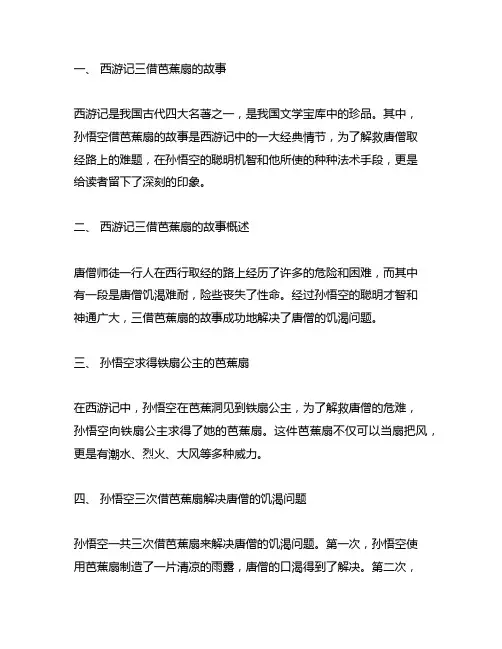 一、 西游记三借芭蕉扇的故事

西游记是我国古代四大名著之一，是我国文学宝库中的珍品。其中，孙悟空借芭蕉扇的故事是西游记中的一大经典情节，为了解救唐僧取经路上的难题，在孙悟空的聪明机智和他所使的种种法术手段，更是给读者留下了深刻的印象。

二、 西游记三借芭蕉扇的故事概述

唐僧师徒一行人在西行取经的路上经历了许多的危险和困难，而其中有一段是唐僧饥渴难耐，险些丧失了性命。经过孙悟空的聪明才智和神通广大，三借芭蕉扇的故事成功地解决了唐僧的饥渴问题。

三、 孙悟空求得铁扇公主的芭蕉扇

在西游记中，孙悟空在芭蕉洞见到铁扇公主，为了解救唐僧的危难，孙悟空向铁扇公主求得了她的芭蕉扇。这件芭蕉扇不仅可以当扇把风，更是有潮水、烈火、大风等多种威力。

四、 孙悟空三次借芭蕉扇解决唐僧的饥渴问题

孙悟空一共三次借芭蕉扇来解决唐僧的饥渴问题。第一次，孙悟空使用芭蕉扇制造了一片清凉的雨露，唐僧的口渴得到了解决。第二次，